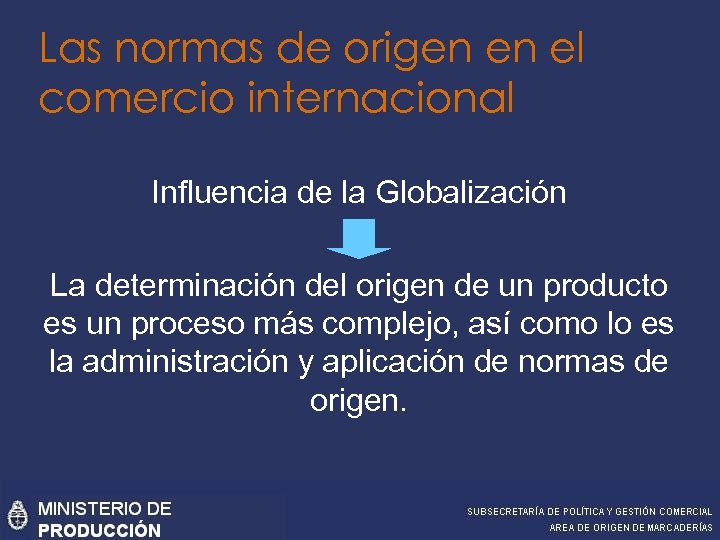 Las normas de origen en el comercio internacional

Influencia de la Globalización

La determinación del origen de un producto es un proceso más complejo, así como lo es la administración y aplicación de normas de origen.

MINISTERIO DE
PRODUCCIÓN

SUBSECRETARÍA DE POLÍTICA Y GESTIÓN COMERCIAL
AREA DE ORIGEN DE MARCADERÍAS